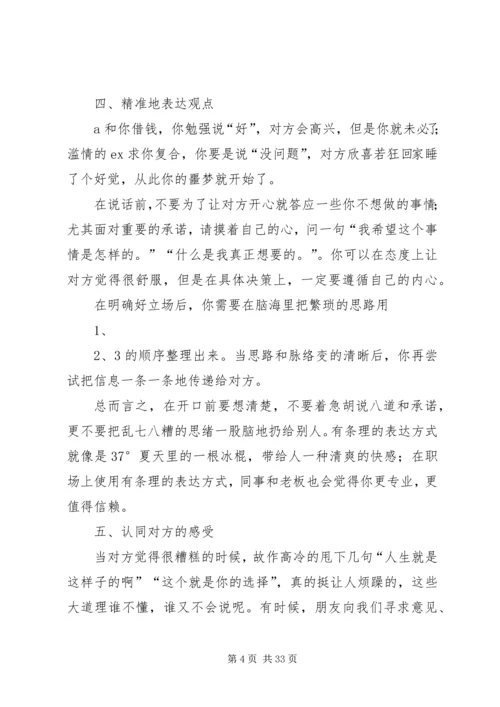 四、精准地表达观点

a 和你借钱，你勉强说“好”，对方会高兴，但是你就未必了；滥情的 ex 求你复合，你要是说“没问题”，对方欣喜若狂回家睡了个好觉，从此你的噩梦就开始了。

在说话前，不要为了让对方开心就答应一些你不想做的事情；尤其面对重要的承诺，请摸着自己的心，问一句“我希望这个事情是怎样的。”“什么是我真正想要的。”。你可以在态度上让对方觉得很舒服，但是在具体决策上，一定要遵循自己的内心。

在明确好立场后，你需要在脑海里把繁琐的思路用

1、

2、3 的顺序整理出来。当思路和脉络变的清晰后，你再尝试把信息一条一条地传递给对方。

总而言之，在开口前要想清楚，不要着急胡说八道和承诺，更不要把乱七八糟的思绪一股脑地扔给别人。有条理的表达方式就像是 37° 夏天里的一根冰棍，带给人一种清爽的快感；在职场上使用有条理的表达方式，同事和老板也会觉得你更专业，更值得信赖。

五、认同对方的感受

当对方觉得很糟糕的时候，故作高冷的甩下几句“人生就是这样子的啊”“这个就是你的选择”，真的挺让人烦躁的，这些大道理谁不懂，谁又不会说呢。有时候，朋友向我们寻求意见、

第 4 页 共 33 页